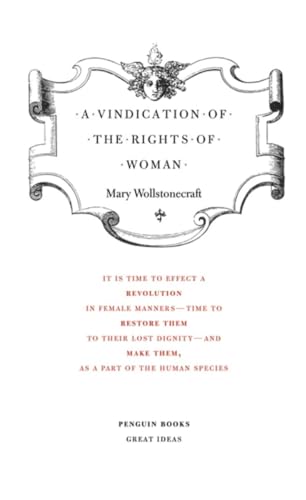 ·A·VINDICATION·OF·
·THE·RIGHTS·OF·
·WOMAN·

Mary Wollstonecraft

IT IS TIME TO EFFECT A
REVOLUTION
IN FEMALE MANNERS—TIME TO
RESTORE THEM
TO THEIR LOST DIGNITY—AND
MAKE THEM,
AS A PART OF THE HUMAN SPECIES

PENGUIN BOOKS
GREAT IDEAS